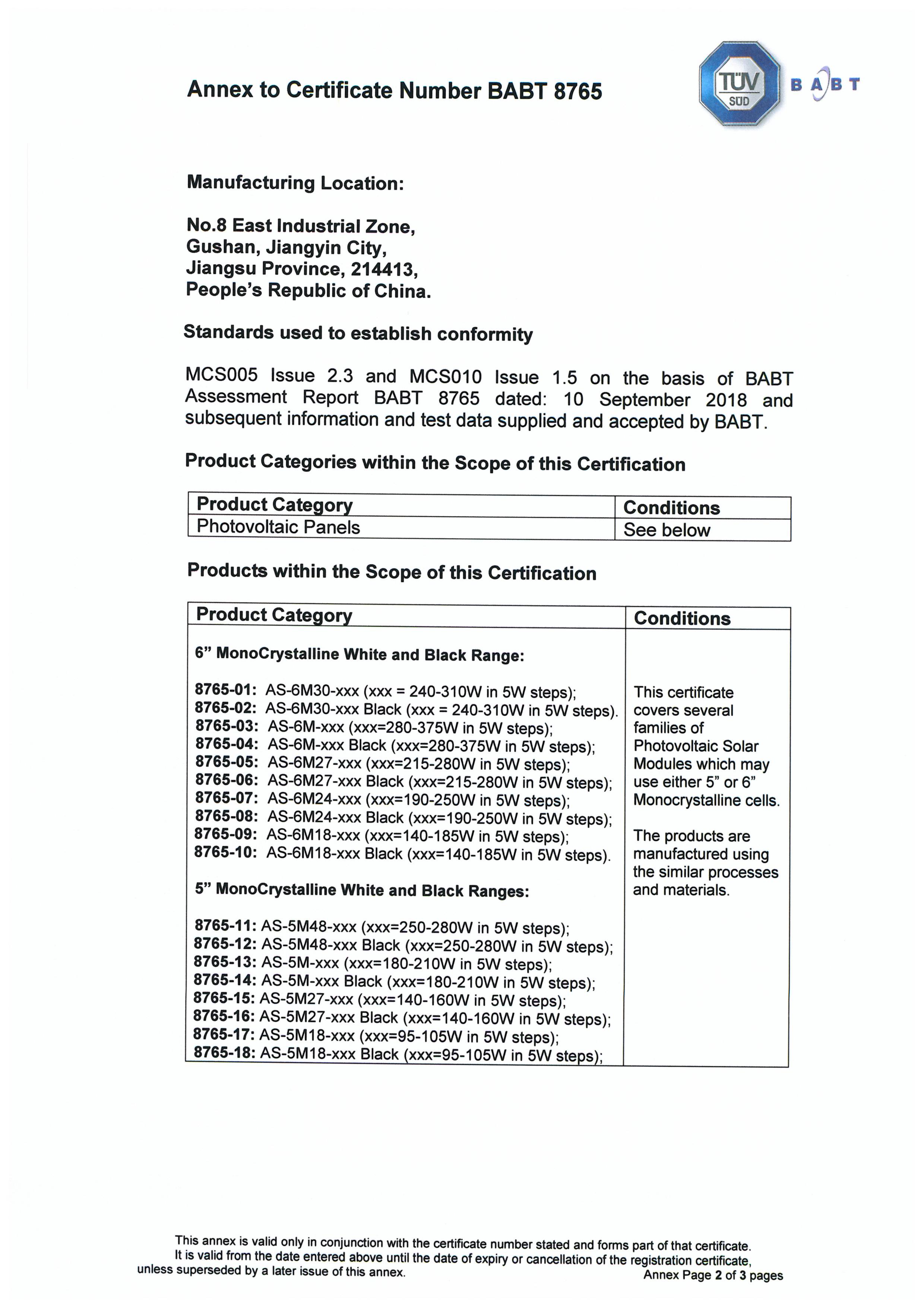 Annex to Certificate Number BABT 8765

TÜV SÜD BABT

Manufacturing Location:

No.8 East Industrial Zone,
Gushan, Jiangyin City,
Jiangsu Province, 214413,
People's Republic of China.

Standards used to establish conformity

MCS005 Issue 2.3 and MCS010 Issue 1.5 on the basis of BABT Assessment Report BABT 8765 dated: 10 September 2018 and subsequent information and test data supplied and accepted by BABT.

Product Categories within the Scope of this Certification

| Product Category | Conditions |
|---|---|
| Photovoltaic Panels | See below |

Products within the Scope of this Certification

| Product Category | Conditions |
|---|---|
| 6" MonoCrystalline White and Black Range:<br><br>8765-01: AS-6M30-xxx (xxx = 240-310W in 5W steps);<br>8765-02: AS-6M30-xxx Black (xxx = 240-310W in 5W steps).<br>8765-03: AS-6M-xxx (xxx=280-375W in 5W steps);<br>8765-04: AS-6M-xxx Black (xxx=280-375W in 5W steps);<br>8765-05: AS-6M27-xxx (xxx=215-280W in 5W steps);<br>8765-06: AS-6M27-xxx Black (xxx=215-280W in 5W steps);<br>8765-07: AS-6M24-xxx (xxx=190-250W in 5W steps);<br>8765-08: AS-6M24-xxx Black (xxx=190-250W in 5W steps);<br>8765-09: AS-6M18-xxx (xxx=140-185W in 5W steps);<br>8765-10: AS-6M18-xxx Black (xxx=140-185W in 5W steps).<br><br>5" MonoCrystalline White and Black Ranges:<br><br>8765-11: AS-5M48-xxx (xxx=250-280W in 5W steps);<br>8765-12: AS-5M48-xxx Black (xxx=250-280W in 5W steps);<br>8765-13: AS-5M-xxx (xxx=180-210W in 5W steps);<br>8765-14: AS-5M-xxx Black (xxx=180-210W in 5W steps);<br>8765-15: AS-5M27-xxx (xxx=140-160W in 5W steps);<br>8765-16: AS-5M27-xxx Black (xxx=140-160W in 5W steps);<br>8765-17: AS-5M18-xxx (xxx=95-105W in 5W steps);<br>8765-18: AS-5M18-xxx Black (xxx=95-105W in 5W steps); | This certificate covers several families of Photovoltaic Solar Modules which may use either 5" or 6" Monocrystalline cells.<br><br>The products are manufactured using the similar processes and materials. |

This annex is valid only in conjunction with the certificate number stated and forms part of that certificate. It is valid from the date entered above until the date of expiry or cancellation of the registration certificate, unless superseded by a later issue of this annex.
Annex Page 2 of 3 pages